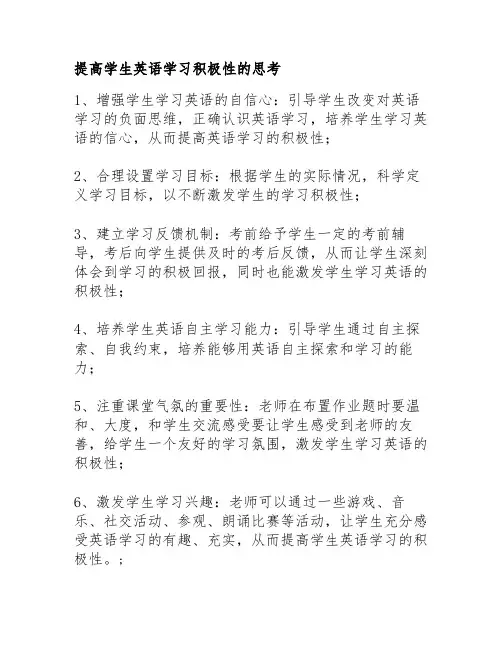 提高学生英语学习积极性的思考

1、增强学生学习英语的自信心：引导学生改变对英语学习的负面思维，正确认识英语学习，培养学生学习英语的信心，从而提高英语学习的积极性；

2、合理设置学习目标：根据学生的实际情况，科学定义学习目标，以不断激发学生的学习积极性；

3、建立学习反馈机制：考前给予学生一定的考前辅导，考后向学生提供及时的考后反馈，从而让学生深刻体会到学习的积极回报，同时也能激发学生学习英语的积极性；

4、培养学生英语自主学习能力：引导学生通过自主探索、自我约束，培养能够用英语自主探索和学习的能力；

5、注重课堂气氛的重要性：老师在布置作业题时要温和、大度，和学生交流感受要让学生感受到老师的友善，给学生一个友好的学习氛围，激发学生学习英语的积极性；

6、激发学生学习兴趣：老师可以通过一些游戏、音乐、社交活动、参观、朗诵比赛等活动，让学生充分感受英语学习的有趣、充实，从而提高学生英语学习的积极性。；